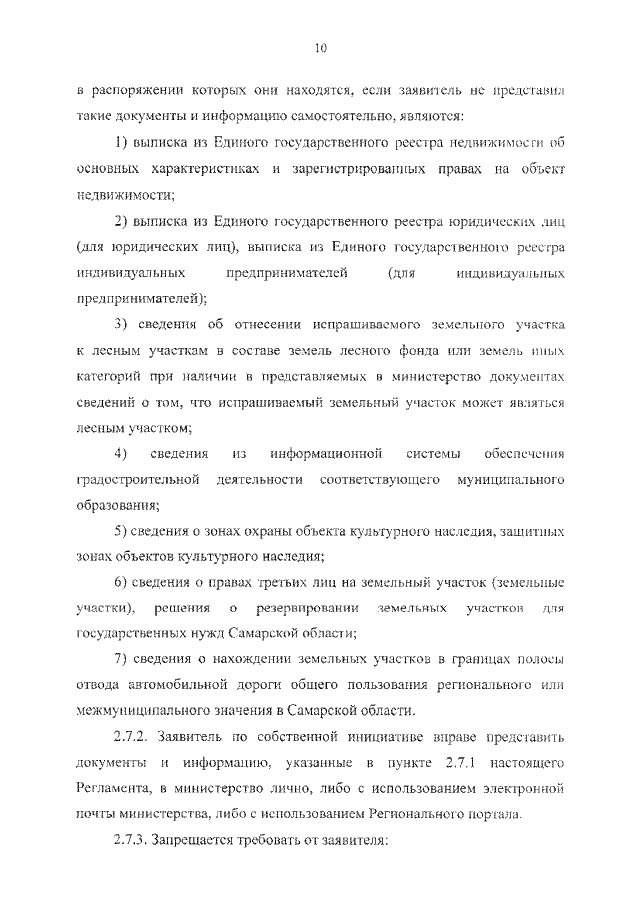 10

в распоряжении которых они находятся, если заявитель не представил такие документы и информацию самостоятельно, являются:

1) выписка из Единого государственного реестра недвижимости об основных характеристиках и зарегистрированных правах на объект недвижимости;

2) выписка из Единого государственного реестра юридических лиц (для юридических лиц), выписка из Единого государственного реестра индивидуальных предпринимателей (для индивидуальных предпринимателей);

3) сведения об отнесении испрашиваемого земельного участка к лесным участкам в составе земель лесного фонда или земель иных категорий при наличии в представляемых в министерство документах сведений о том, что испрашиваемый земельный участок может являться лесным участком;

4) сведения из информационной системы обеспечения градостроительной деятельности соответствующего муниципального образования;

5) сведения о зонах охраны объекта культурного наследия, защитных зонах объектов культурного наследия;

6) сведения о правах третьих лиц на земельный участок (земельные участки), решения о резервировании земельных участков для государственных нужд Самарской области;

7) сведения о нахождении земельных участков в границах полосы отвода автомобильной дороги общего пользования регионального или межмуниципального значения в Самарской области.

2.7.2. Заявитель по собственной инициативе вправе представить документы и информацию, указанные в пункте 2.7.1 настоящего Регламента, в министерство лично, либо с использованием электронной почты министерства, либо с использованием Регионального портала.

2.7.3. Запрещается требовать от заявителя: